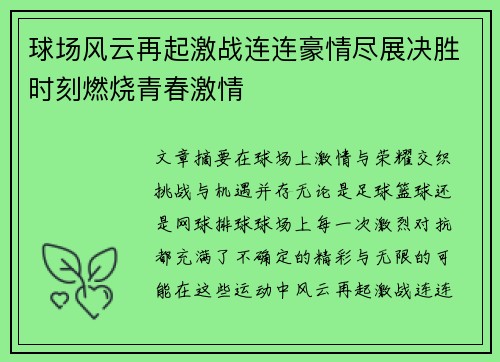 球场风云再起激战连连豪情尽展决胜时刻燃烧青春激情

文章摘要在球场上激情与荣耀交织挑战与机遇并存无论是足球篮球还是网球排球球场上每一次激烈对抗都充满了不确定的精彩与无限的可能在这些运动中风云再起激战连连